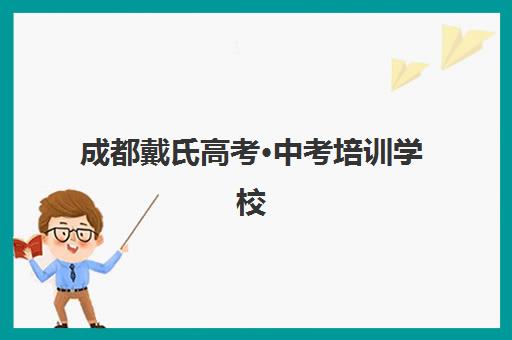 成都戴氏高考•中考培训学校